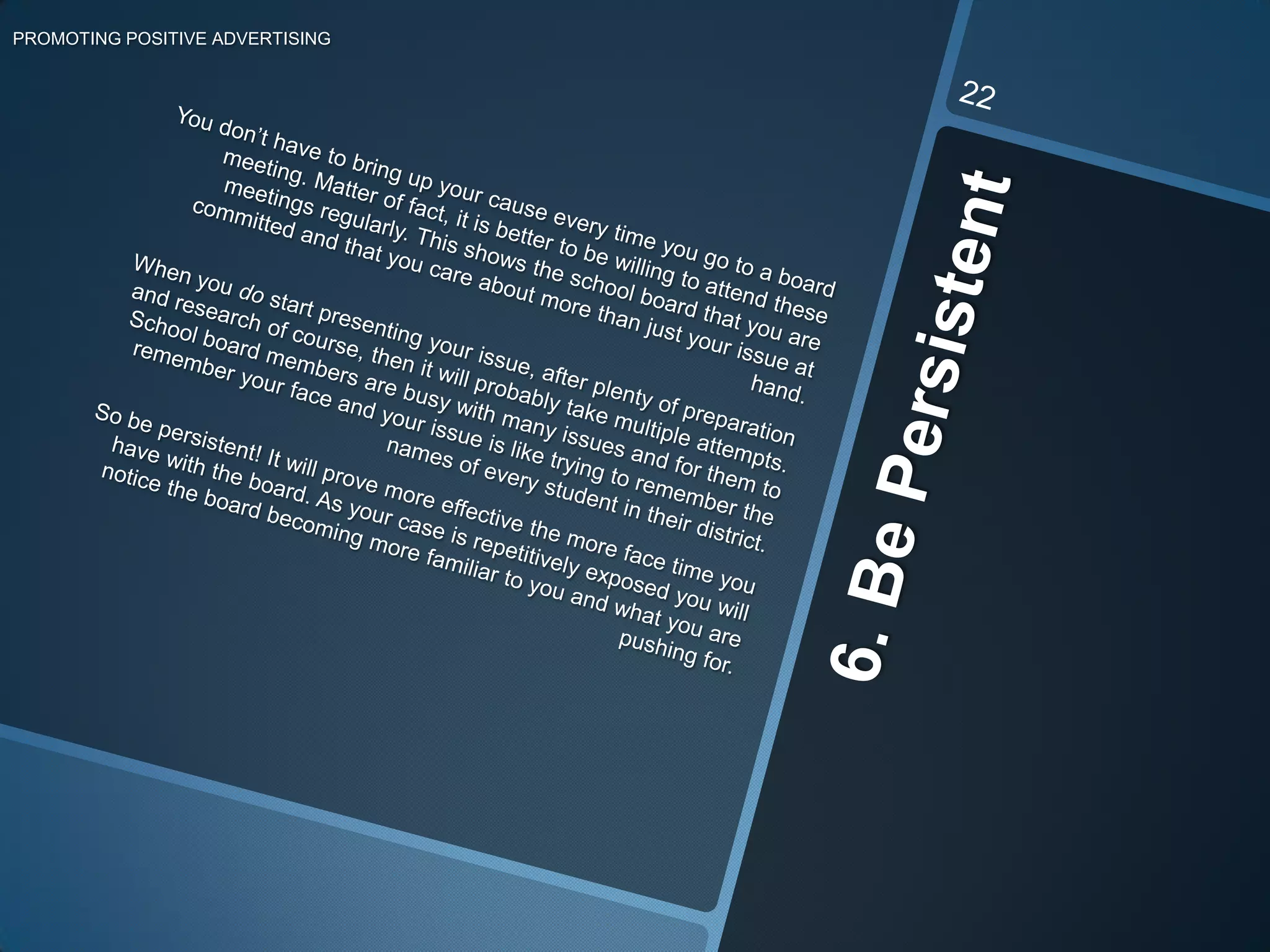 PROMOTING POSITIVE ADVERTISING

22

6. Be Persistent

You don't have to bring up your cause every time you go to a board meeting. Matter of fact, it is better to be willing to attend these meetings regularly. This shows the school board that you are committed and that you care about more than just your issue at hand.

When you do start presenting your issue, after plenty of preparation and research of course, then it will probably take multiple attempts. School board members are busy with many issues and for them to remember your face and your issue is like trying to remember the names of every student in their district.

So be persistent! It will prove more effective the more face time you have with the board. As your case is repetitively exposed you will notice the board becoming more familiar to you and what you are pushing for.